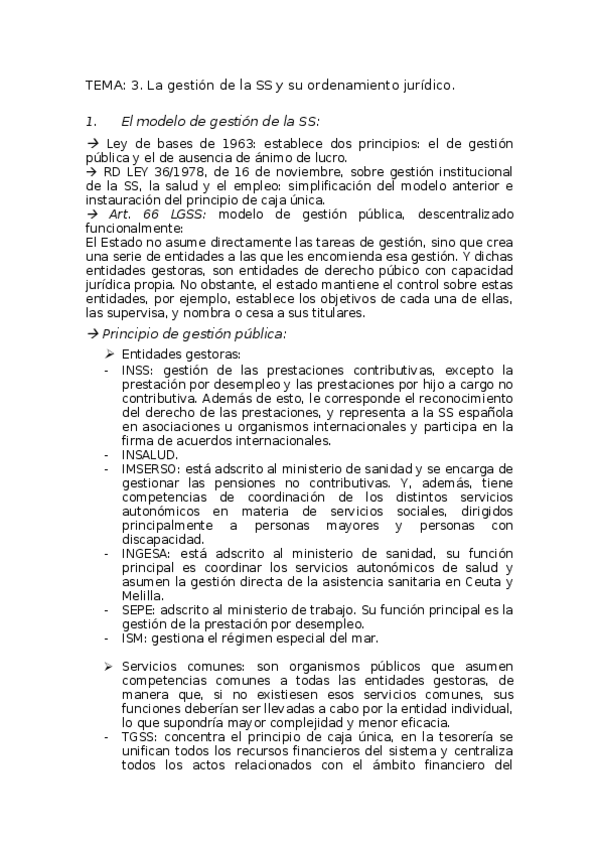 TEMA: 3. La gestión de la SS y su ordenamiento jurídico.

1. El modelo de gestión de la SS:

→ Ley de bases de 1963: establece dos principios: el de gestión pública y el de ausencia de ánimo de lucro.
→ RD LEY 36/1978, de 16 de noviembre, sobre gestión institucional de la SS, la salud y el empleo: simplificación del modelo anterior e instauración del principio de caja única.
→ Art. 66 LGSS: modelo de gestión pública, descentralizado funcionalmente:
El Estado no asume directamente las tareas de gestión, sino que crea una serie de entidades a las que les encomienda esa gestión. Y dichas entidades gestoras, son entidades de derecho púbico con capacidad jurídica propia. No obstante, el estado mantiene el control sobre estas entidades, por ejemplo, establece los objetivos de cada una de ellas, las supervisa, y nombra o cesa a sus titulares.

→ Principio de gestión pública:

➢ Entidades gestoras:
- INSS: gestión de las prestaciones contributivas, excepto la prestación por desempleo y las prestaciones por hijo a cargo no contributiva. Además de esto, le corresponde el reconocimiento del derecho de las prestaciones, y representa a la SS española en asociaciones u organismos internacionales y participa en la firma de acuerdos internacionales.
- INSALUD.
- IMSERSO: está adscrito al ministerio de sanidad y se encarga de gestionar las pensiones no contributivas. Y, además, tiene competencias de coordinación de los distintos servicios autonómicos en materia de servicios sociales, dirigidos principalmente a personas mayores y personas con discapacidad.
- INGESA: está adscrito al ministerio de sanidad, su función principal es coordinar los servicios autonómicos de salud y asumen la gestión directa de la asistencia sanitaria en Ceuta y Melilla.
- SEPE: adscrito al ministerio de trabajo. Su función principal es la gestión de la prestación por desempleo.
- ISM: gestiona el régimen especial del mar.

➢ Servicios comunes: son organismos públicos que asumen competencias comunes a todas las entidades gestoras, de manera que, si no existiesen esos servicios comunes, sus funciones deberían ser llevadas a cabo por la entidad individual, lo que supondría mayor complejidad y menor eficacia.
- TGSS: concentra el principio de caja única, en la tesorería se unifican todos los recursos financieros del sistema y centraliza todos los actos relacionados con el ámbito financiero del